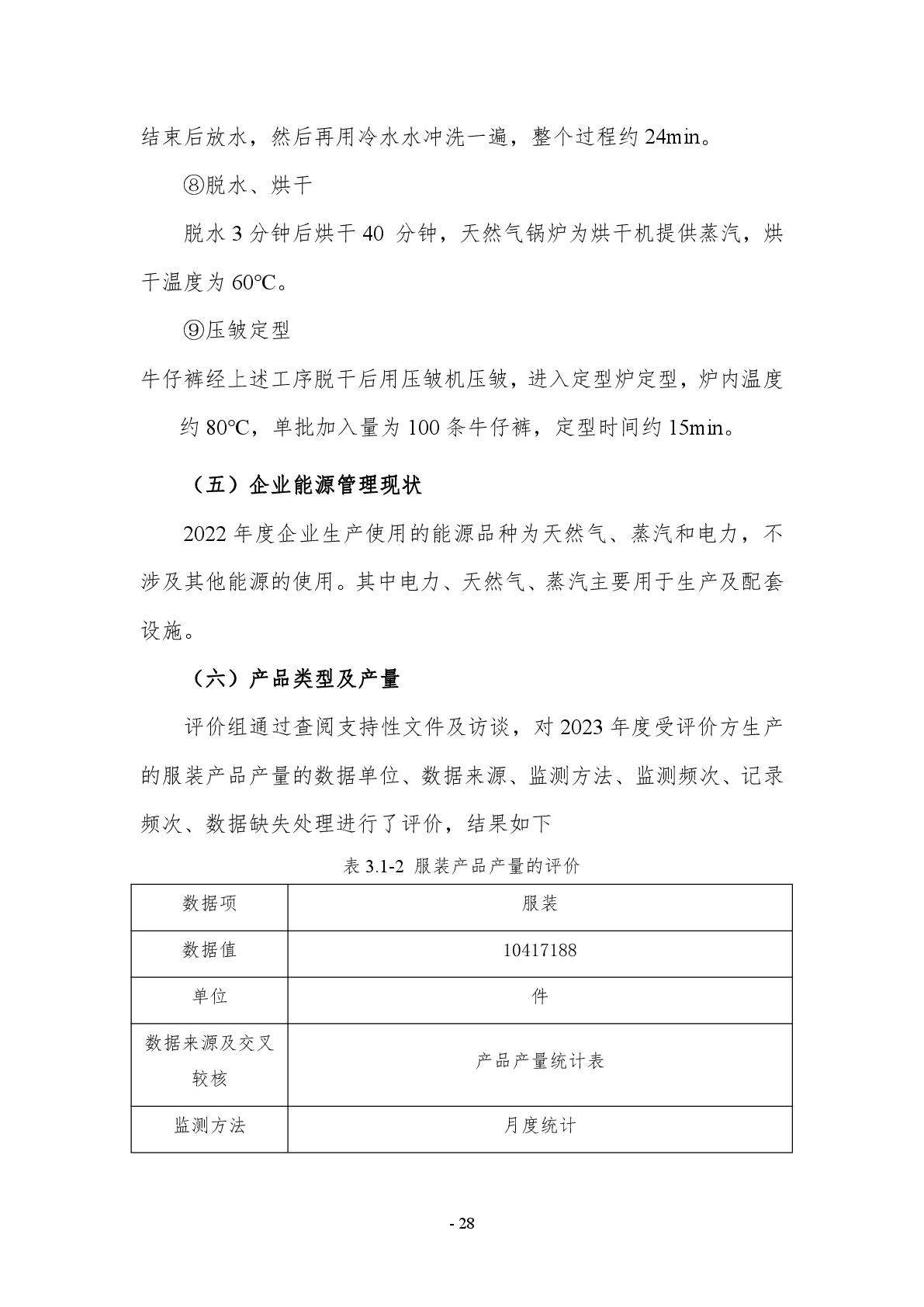 结束后放水，然后再用冷水水冲洗一遍，整个过程约 24min。

⑧脱水、烘干

脱水 3 分钟后烘干 40 分钟，天然气锅炉为烘干机提供蒸汽，烘干温度为 60℃。

⑨压皱定型

牛仔裤经上述工序脱干后用压皱机压皱，进入定型炉定型，炉内温度约 80℃，单批加入量为 100 条牛仔裤，定型时间约 15min。

（五）企业能源管理现状

2022 年度企业生产使用的能源品种为天然气、蒸汽和电力，不涉及其他能源的使用。其中电力、天然气、蒸汽主要用于生产及配套设施。

（六）产品类型及产量

评价组通过查阅支持性文件及访谈，对 2023 年度受评价方生产的服装产品产量的数据单位、数据来源、监测方法、监测频次、记录频次、数据缺失处理进行了评价，结果如下

表 3.1-2 服装产品产量的评价

| 数据项 | 服装 |
|---|---|
| 数据值 | 10417188 |
| 单位 | 件 |
| 数据来源及交叉较核 | 产品产量统计表 |
| 监测方法 | 月度统计 |

- 28